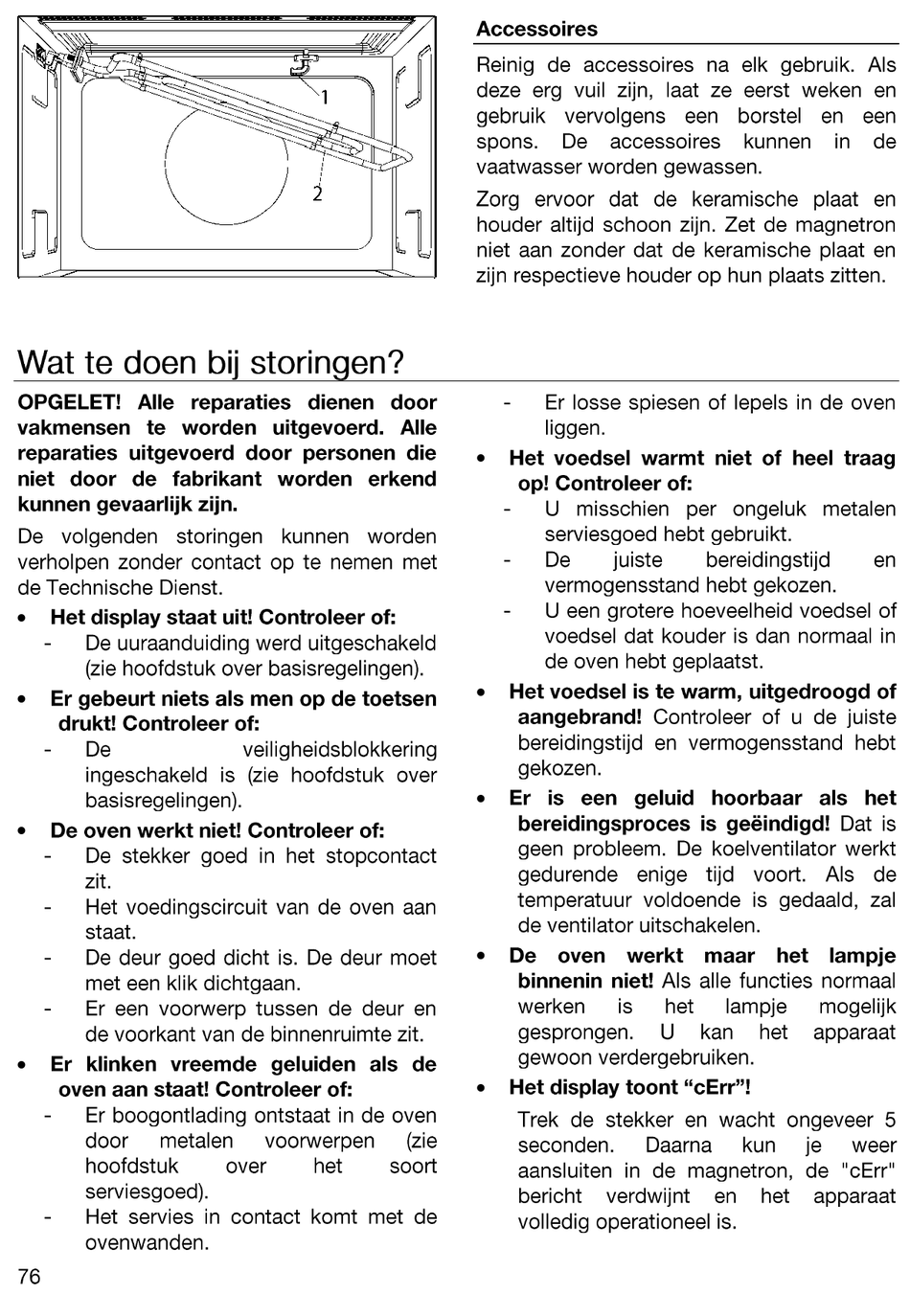 1

2

Accessoires

Reinig de accessoires na elk gebruik. Als deze erg vuil zijn, laat ze eerst weken en gebruik vervolgens een borstel en een spons. De accessoires kunnen in de vaatwasser worden gewassen.

Zorg ervoor dat de keramische plaat en houder altijd schoon zijn. Zet de magnetron niet aan zonder dat de keramische plaat en zijn respectieve houder op hun plaats zitten.

Wat te doen bij storingen?

OPGELET! Alle reparaties dienen door vakmensen te worden uitgevoerd. Alle reparaties uitgevoerd door personen die niet door de fabrikant worden erkend kunnen gevaarlijk zijn.

De volgenden storingen kunnen worden verholpen zonder contact op te nemen met de Technische Dienst.

• Het display staat uit! Controleer of:
- De uuraanduiding werd uitgeschakeld (zie hoofdstuk over basisregelingen).

• Er gebeurt niets als men op de toetsen drukt! Controleer of:
- De veiligheidsblokkering ingeschakeld is (zie hoofdstuk over basisregelingen).

• De oven werkt niet! Controleer of:
- De stekker goed in het stopcontact zit.
- Het voedingscircuit van de oven aan staat.
- De deur goed dicht is. De deur moet met een klik dichtgaan.
- Er een voorwerp tussen de deur en de voorkant van de binnenruimte zit.

• Er klinken vreemde geluiden als de oven aan staat! Controleer of:
- Er boogontlading ontstaat in de oven door metalen voorwerpen (zie hoofdstuk over het soort serviesgoed).
- Het servies in contact komt met de ovenwanden.
- Er losse spiesen of lepels in de oven liggen.

• Het voedsel warmt niet of heel traag op! Controleer of:
- U misschien per ongeluk metalen serviesgoed hebt gebruikt.
- De juiste bereidingstijd en vermogensstand hebt gekozen.
- U een grotere hoeveelheid voedsel of voedsel dat kouder is dan normaal in de oven hebt geplaatst.

• Het voedsel is te warm, uitgedroogd of aangebrand! Controleer of u de juiste bereidingstijd en vermogensstand hebt gekozen.

• Er is een geluid hoorbaar als het bereidingsproces is geëindigd! Dat is geen probleem. De koelventilator werkt gedurende enige tijd voort. Als de temperatuur voldoende is gedaald, zal de ventilator uitschakelen.

• De oven werkt maar het lampje binnenin niet! Als alle functies normaal werken is het lampje mogelijk gesprongen. U kan het apparaat gewoon verdergebruiken.

• Het display toont “cErr”!

Trek de stekker en wacht ongeveer 5 seconden. Daarna kun je weer aansluiten in de magnetron, de "cErr" bericht verdwijnt en het apparaat volledig operationeel is.

76